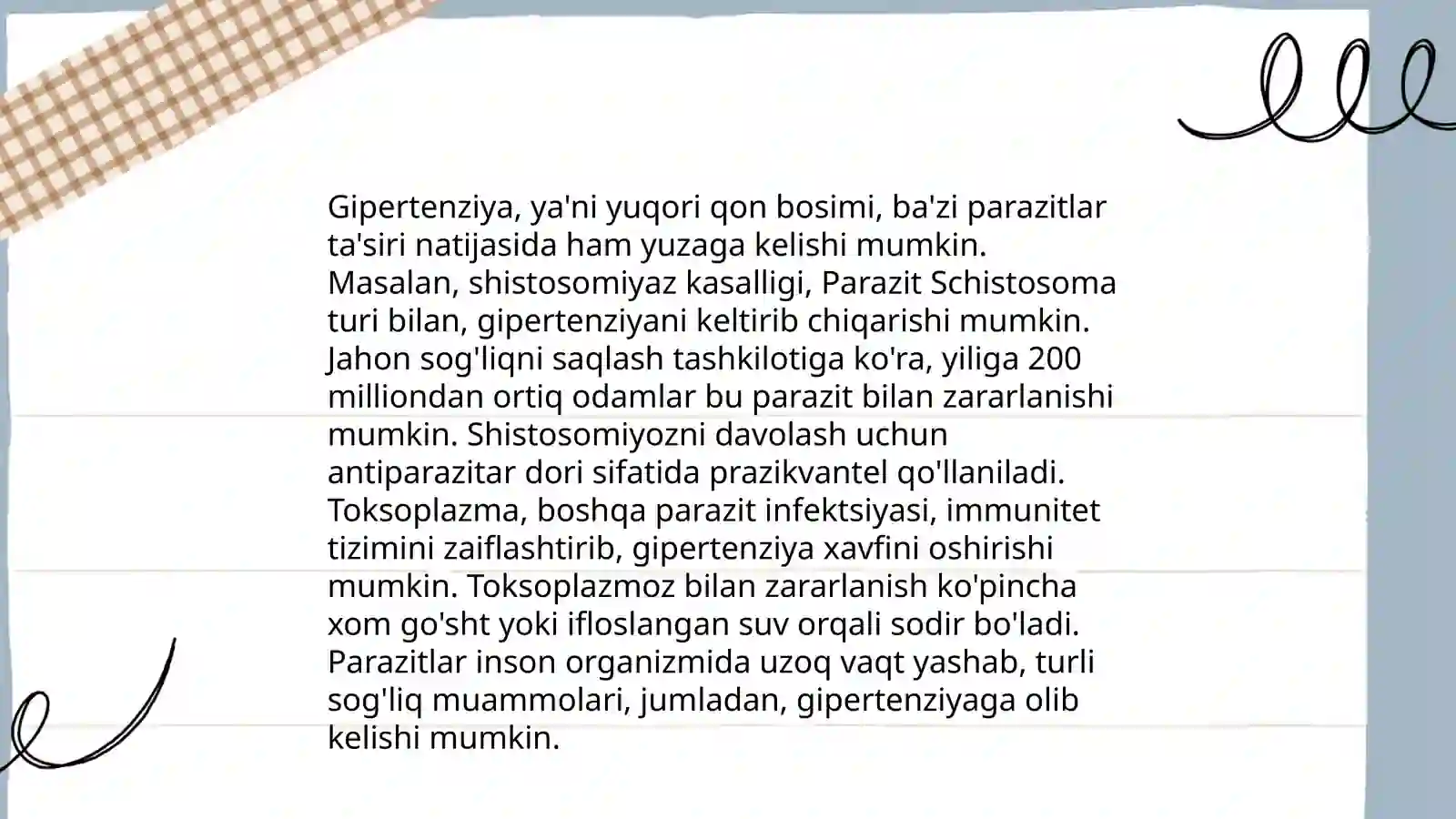 Gipertenziya, ya'ni yuqori qon bosimi, ba'zi parazitlar ta'siri natijasida ham yuzaga kelishi mumkin. Masalan, shistosomiyaz kasalligi, Parazit Schistosoma turi bilan, gipertenziyani keltirib chiqarishi mumkin. Jahon sog'liqni saqlash tashkilotiga ko'ra, yiliga 200 milliondan ortiq odamlar bu parazit bilan zararlanishi mumkin. Shistosomiyozni davolash uchun antiparazitar dori sifatida prazikvantel qo'llaniladi. Toksoplazma, boshqa parazit infektsiyasi, immunitet tizimini zaiflashtirib, gipertenziya xavfini oshirishi mumkin. Toksoplazmoz bilan zararlanish ko'pincha xom go'sht yoki ifloslangan suv orqali sodir bo'ladi. Parazitlar inson organizmida uzoq vaqt yashab, turli sog'liq muammolari, jumladan, gipertenziyaga olib kelishi mumkin.